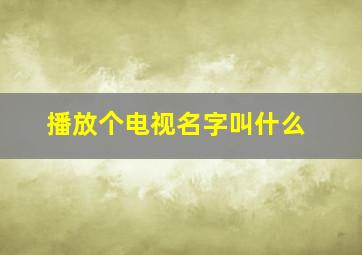 播放个电视名字叫什么